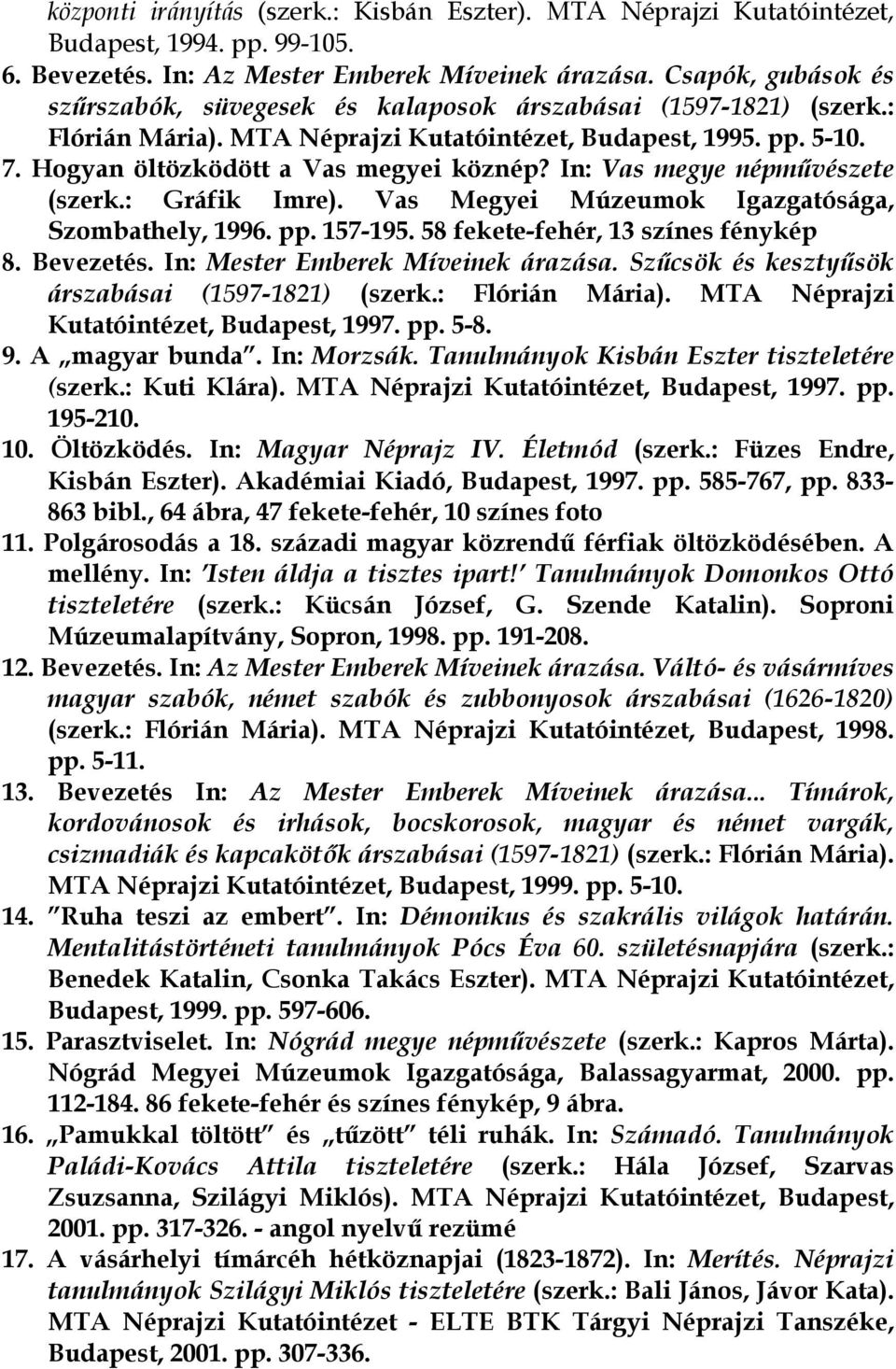 központi irányítás (szerk.: Kisbán Eszter). MTA Néprajzi Kutatóintézet, Budapest, 1994. pp. 99-105.
6. Bevezetés. In: Az Mester Emberek Míveinek árazása. Csapók, gubások és szűrszabók, süvegesek és kalaposok árszabásai (1597-1821) (szerk.: Flórián Mária). MTA Néprajzi Kutatóintézet, Budapest, 1995. pp. 5-10.
7. Hogyan öltözködött a Vas megyei köznép? In: Vas megye népművészete (szerk.: Gráfik Imre). Vas Megyei Múzeumok Igazgatósága, Szombathely, 1996. pp. 157-195. 58 fekete-fehér, 13 színes fénykép
8. Bevezetés. In: Mester Emberek Míveinek árazása. Szűcsök és kesztyűsök árszabásai (1597-1821) (szerk.: Flórián Mária). MTA Néprajzi Kutatóintézet, Budapest, 1997. pp. 5-8.
9. A „magyar bunda". In: Morzsák. Tanulmányok Kisbán Eszter tiszteletére (szerk.: Kuti Klára). MTA Néprajzi Kutatóintézet, Budapest, 1997. pp. 195-210.
10. Öltözködés. In: Magyar Néprajz IV. Életmód (szerk.: Füzes Endre, Kisbán Eszter). Akadémiai Kiadó, Budapest, 1997. pp. 585-767, pp. 833-863 bibl., 64 ábra, 47 fekete-fehér, 10 színes foto
11. Polgárosodás a 18. századi magyar közrendű férfiak öltözködésében. A mellény. In: 'Isten áldja a tisztes ipart!' Tanulmányok Domonkos Ottó tiszteletére (szerk.: Kücsán József, G. Szende Katalin). Soproni Múzeumalapítvány, Sopron, 1998. pp. 191-208.
12. Bevezetés. In: Az Mester Emberek Míveinek árazása. Váltó- és vásármíves magyar szabók, német szabók és zubbonyosok árszabásai (1626-1820) (szerk.: Flórián Mária). MTA Néprajzi Kutatóintézet, Budapest, 1998. pp. 5-11.
13. Bevezetés In: Az Mester Emberek Míveinek árazása... Tímárok, kordovánosok és irhások, bocskorosok, magyar és német vargák, csizmadiák és kapcakötők árszabásai (1597-1821) (szerk.: Flórián Mária). MTA Néprajzi Kutatóintézet, Budapest, 1999. pp. 5-10.
14. "Ruha teszi az embert". In: Démonikus és szakrális világok határán. Mentalitástörténeti tanulmányok Pócs Éva 60. születésnapjára (szerk.: Benedek Katalin, Csonka Takács Eszter). MTA Néprajzi Kutatóintézet, Budapest, 1999. pp. 597-606.
15. Parasztviselet. In: Nógrád megye népművészete (szerk.: Kapros Márta). Nógrád Megyei Múzeumok Igazgatósága, Balassagyarmat, 2000. pp. 112-184. 86 fekete-fehér és színes fénykép, 9 ábra.
16. „Pamukkal töltött" és „tűzött" téli ruhák. In: Számadó. Tanulmányok Paládi-Kovács Attila tiszteletére (szerk.: Hála József, Szarvas Zsuzsanna, Szilágyi Miklós). MTA Néprajzi Kutatóintézet, Budapest, 2001. pp. 317-326. - angol nyelvű rezümé
17. A vásárhelyi tímárcéh hétköznapjai (1823-1872). In: Merítés. Néprajzi tanulmányok Szilágyi Miklós tiszteletére (szerk.: Bali János, Jávor Kata). MTA Néprajzi Kutatóintézet - ELTE BTK Tárgyi Néprajzi Tanszéke, Budapest, 2001. pp. 307-336.